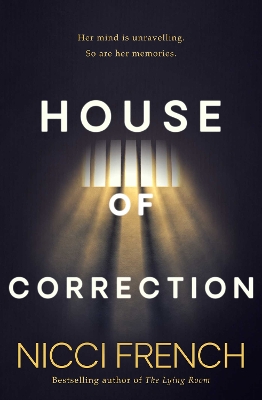 Her mind is unravelling.
So are her memories.

HOUSE
OF
CORRECTION

NICCI FRENCH

Bestselling author of The Lying Room